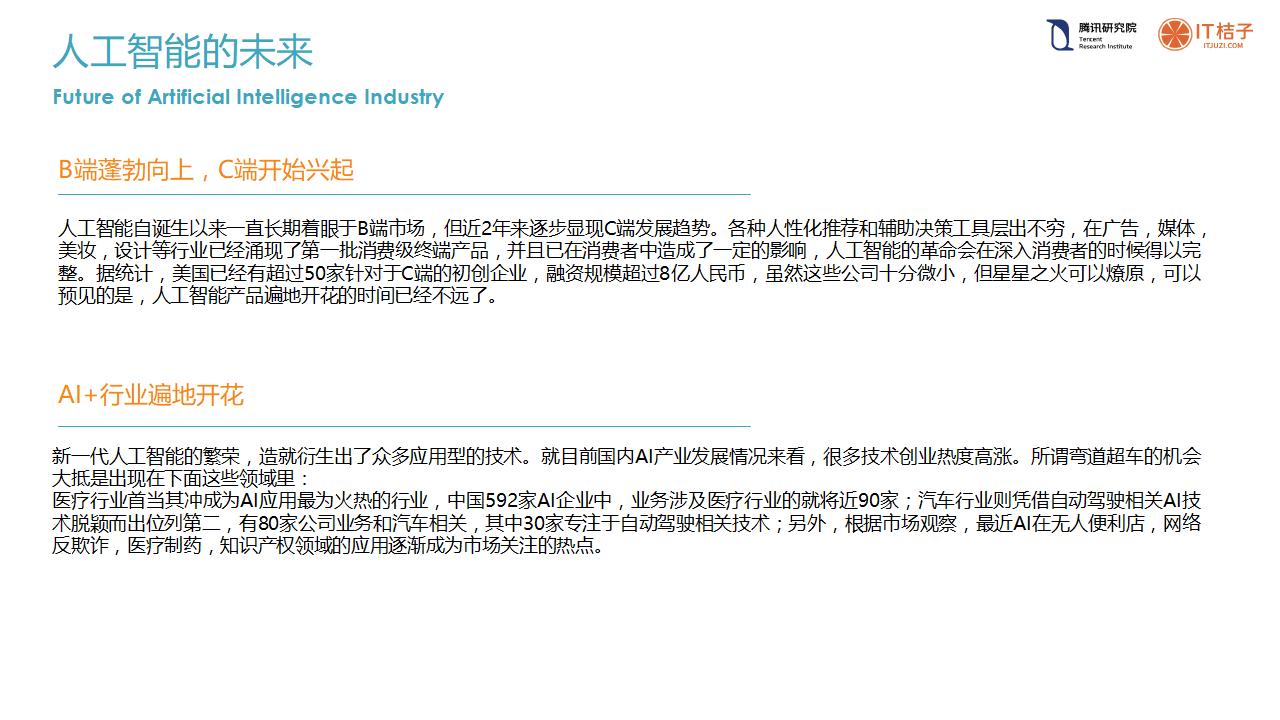 人工智能的未来

Future of Artificial Intelligence Industry

腾讯研究院
Tencent Research Institute

IT桔子
ITJUZI.COM

B端蓬勃向上，C端开始兴起

人工智能自诞生以来一直长期着眼于B端市场，但近2年来逐步显现C端发展趋势。各种人性化推荐和辅助决策工具层出不穷，在广告，媒体，美妆，设计等行业已经涌现了第一批消费级终端产品，并且已在消费者中造成了一定的影响，人工智能的革命会在深入消费者的时候得以完整。据统计，美国已经有超过50家针对于C端的初创企业，融资规模超过8亿人民币，虽然这些公司十分微小，但星星之火可以燎原，可以预见的是，人工智能产品遍地开花的时间已经不远了。

AI+行业遍地开花

新一代人工智能的繁荣，造就衍生出了众多应用型的技术。就目前国内AI产业发展情况来看，很多技术创业热度高涨。所谓弯道超车的机会大抵是出现在下面这些领域里：
医疗行业首当其冲成为AI应用最为火热的行业，中国592家AI企业中，业务涉及医疗行业的就将近90家；汽车行业则凭借自动驾驶相关AI技术脱颖而出位列第二，有80家公司业务和汽车相关，其中30家专注于自动驾驶相关技术；另外，根据市场观察，最近AI在无人便利店，网络反欺诈，医疗制药，知识产权领域的应用逐渐成为市场关注的热点。